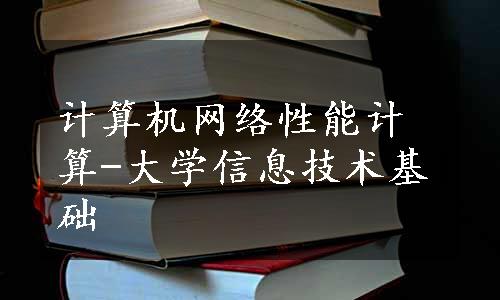 计算机网络性能计算-大学信息技术基础